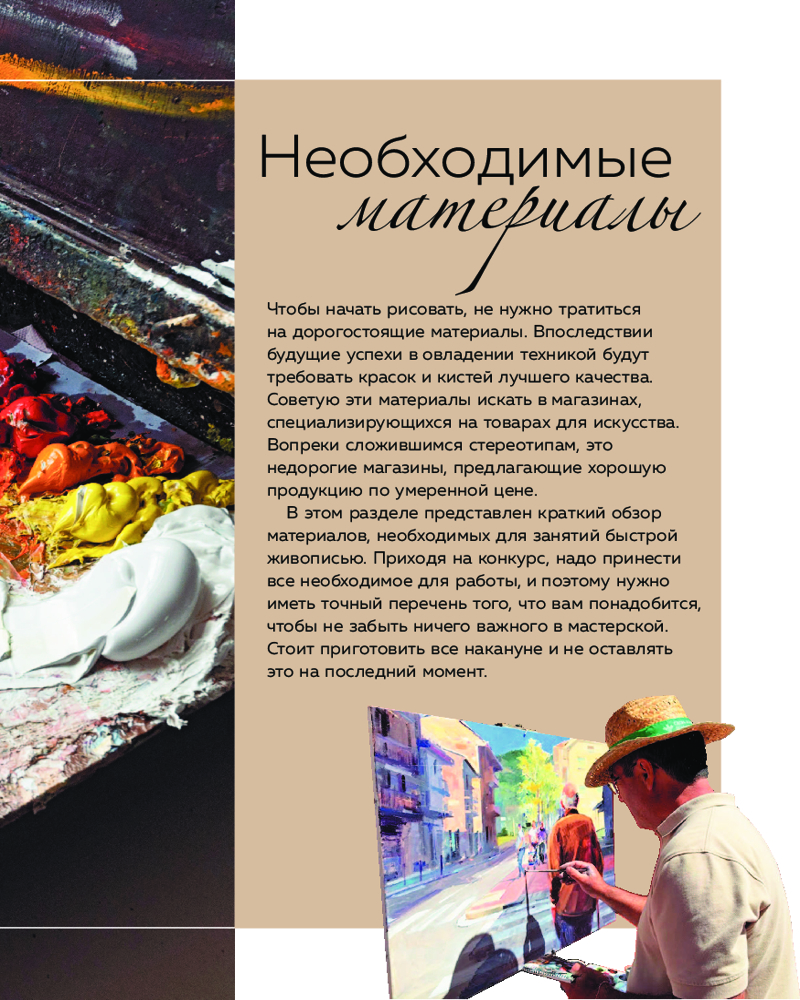 Необходимые
материалы

Чтобы начать рисовать, не нужно тратиться на дорогостоящие материалы. Впоследствии будущие успехи в овладении техникой будут требовать красок и кистей лучшего качества. Советую эти материалы искать в магазинах, специализирующихся на товарах для искусства. Вопреки сложившимся стереотипам, это недорогие магазины, предлагающие хорошую продукцию по умеренной цене.

В этом разделе представлен краткий обзор материалов, необходимых для занятий быстрой живописью. Приходя на конкурс, надо принести все необходимое для работы, и поэтому нужно иметь точный перечень того, что вам понадобится, чтобы не забыть ничего важного в мастерской. Стоит приготовить все накануне и не оставлять это на последний момент.